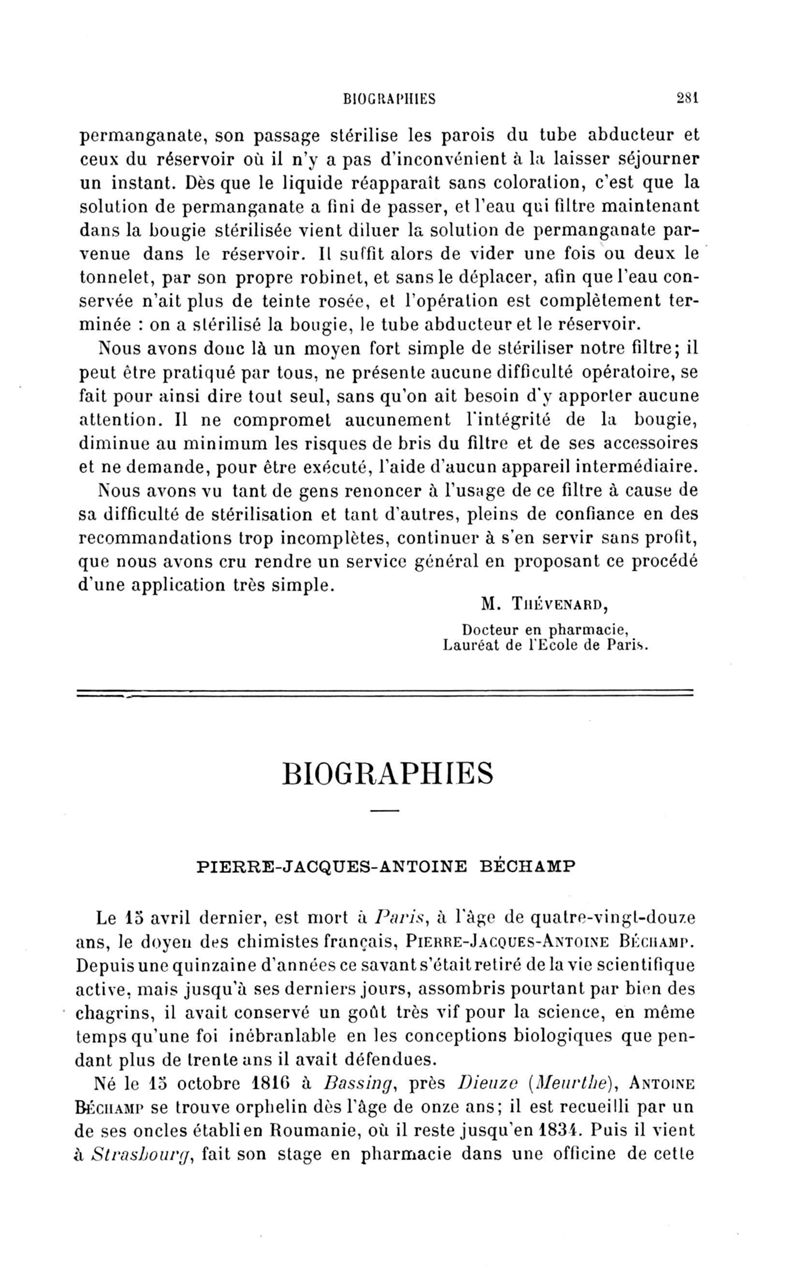 BIOGRAPHIES 281

permanganate, son passage stérilise les parois du tube abducteur et ceux du réservoir où il n'y a pas d'inconvénient à la laisser séjourner un instant. Dès que le liquide réapparaît sans coloration, c'est que la solution de permanganate a fini de passer, et l'eau qui filtre maintenant dans la bougie stérilisée vient diluer la solution de permanganate parvenue dans le réservoir. Il suffit alors de vider une fois ou deux le tonnelet, par son propre robinet, et sans le déplacer, afin que l'eau conservée n'ait plus de teinte rosée, et l'opération est complètement terminée : on a stérilisé la bougie, le tube abducteur et le réservoir.

Nous avons donc là un moyen fort simple de stériliser notre filtre; il peut être pratiqué par tous, ne présente aucune difficulté opératoire, se fait pour ainsi dire tout seul, sans qu'on ait besoin d'y apporter aucune attention. Il ne compromet aucunement l'intégrité de la bougie, diminue au minimum les risques de bris du filtre et de ses accessoires et ne demande, pour être exécuté, l'aide d'aucun appareil intermédiaire.

Nous avons vu tant de gens renoncer à l'usage de ce filtre à cause de sa difficulté de stérilisation et tant d'autres, pleins de confiance en des recommandations trop incomplètes, continuer à s'en servir sans profit, que nous avons cru rendre un service général en proposant ce procédé d'une application très simple.

M. Thévenard,
Docteur en pharmacie,
Lauréat de l'Ecole de Paris.

BIOGRAPHIES

PIERRE-JACQUES-ANTOINE BÉCHAMP

Le 15 avril dernier, est mort à Paris, à l'âge de quatre-vingt-douze ans, le doyen des chimistes français, Pierre-Jacques-Antoine Béchamp. Depuis une quinzaine d'années ce savant s'était retiré de la vie scientifique active, mais jusqu'à ses derniers jours, assombris pourtant par bien des chagrins, il avait conservé un goût très vif pour la science, en même temps qu'une foi inébranlable en les conceptions biologiques que pendant plus de trente ans il avait défendues.

Né le 15 octobre 1816 à Bassing, près Dieuze (Meurthe), Antoine Béchamp se trouve orphelin dès l'âge de onze ans; il est recueilli par un de ses oncles établi en Roumanie, où il reste jusqu'en 1834. Puis il vient à Strasbourg, fait son stage en pharmacie dans une officine de cette